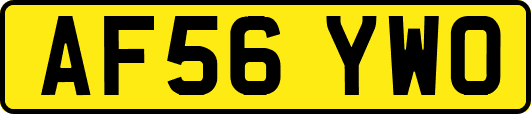 AF56 YWO